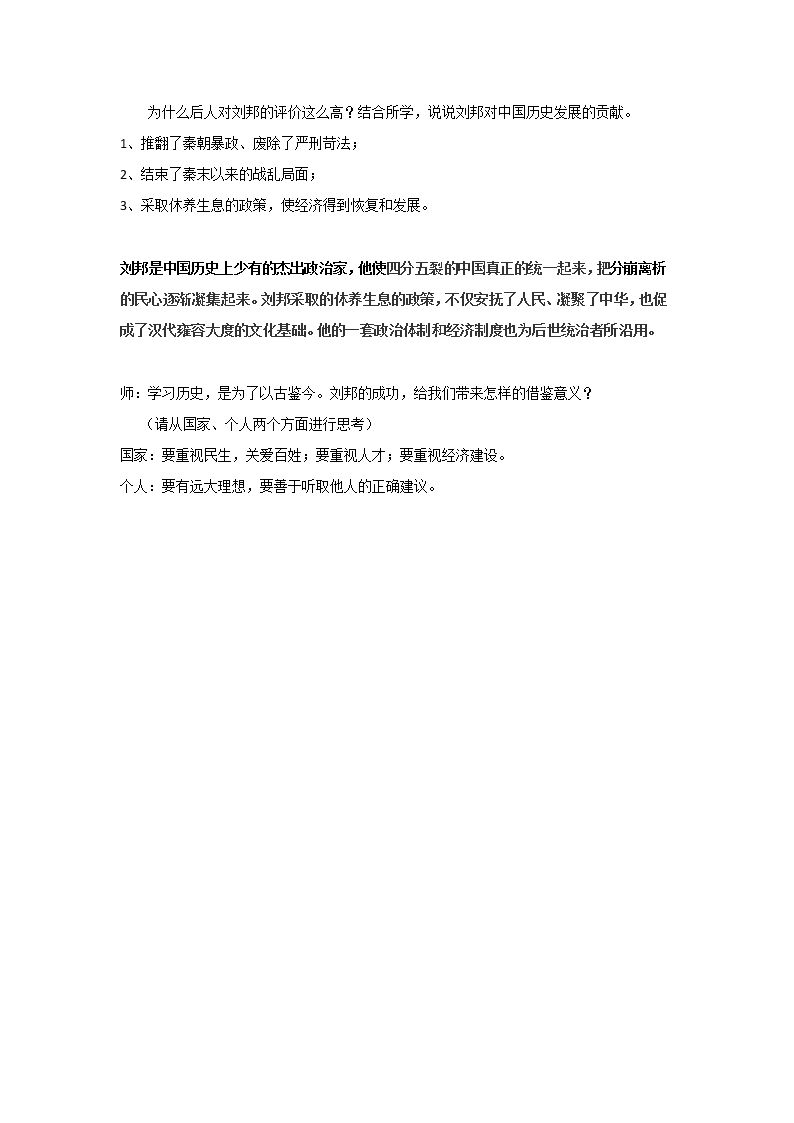 为什么后人对刘邦的评价这么高？结合所学，说说刘邦对中国历史发展的贡献。

1、推翻了秦朝暴政、废除了严刑苛法；

2、结束了秦末以来的战乱局面；

3、采取休养生息的政策，使经济得到恢复和发展。

刘邦是中国历史上少有的杰出政治家，他使四分五裂的中国真正的统一起来，把分崩离析的民心逐渐凝集起来。刘邦采取的休养生息的政策，不仅安抚了人民、凝聚了中华，也促成了汉代雍容大度的文化基础。他的一套政治体制和经济制度也为后世统治者所沿用。

师：学习历史，是为了以古鉴今。刘邦的成功，给我们带来怎样的借鉴意义？

（请从国家、个人两个方面进行思考）

国家：要重视民生，关爱百姓；要重视人才；要重视经济建设。

个人：要有远大理想，要善于听取他人的正确建议。